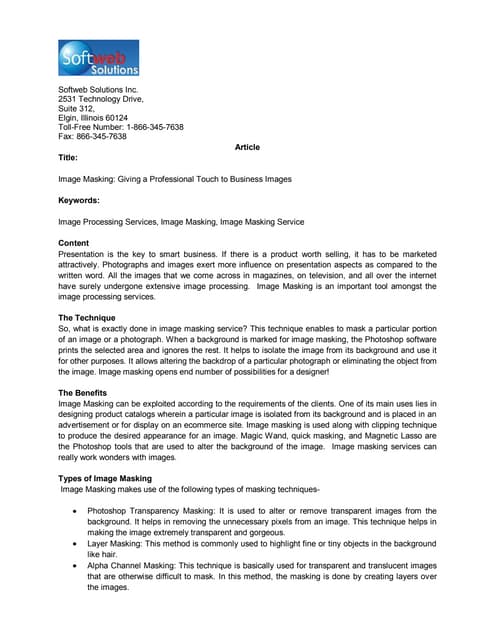 Softweb Solutions

Softweb Solutions Inc.
2531 Technology Drive,
Suite 312,
Elgin, Illinois 60124
Toll-Free Number: 1-866-345-7638
Fax: 866-345-7638

Article

Title:

Image Masking: Giving a Professional Touch to Business Images

Keywords:

Image Processing Services, Image Masking, Image Masking Service

Content
Presentation is the key to smart business. If there is a product worth selling, it has to be marketed attractively. Photographs and images exert more influence on presentation aspects as compared to the written word. All the images that we come across in magazines, on television, and all over the internet have surely undergone extensive image processing. Image Masking is an important tool amongst the image processing services.

The Technique
So, what is exactly done in image masking service? This technique enables to mask a particular portion of an image or a photograph. When a background is marked for image masking, the Photoshop software prints the selected area and ignores the rest. It helps to isolate the image from its background and use it for other purposes. It allows altering the backdrop of a particular photograph or eliminating the object from the image. Image masking opens end number of possibilities for a designer!

The Benefits
Image Masking can be exploited according to the requirements of the clients. One of its main uses lies in designing product catalogs wherein a particular image is isolated from its background and is placed in an advertisement or for display on an ecommerce site. Image masking is used along with clipping technique to produce the desired appearance for an image. Magic Wand, quick masking, and Magnetic Lasso are the Photoshop tools that are used to alter the background of the image. Image masking services can really work wonders with images.

Types of Image Masking
Image Masking makes use of the following types of masking techniques-

• Photoshop Transparency Masking: It is used to alter or remove transparent images from the background. It helps in removing the unnecessary pixels from an image. This technique helps in making the image extremely transparent and gorgeous.
• Layer Masking: This method is commonly used to highlight fine or tiny objects in the background like hair.
• Alpha Channel Masking: This technique is basically used for transparent and translucent images that are otherwise difficult to mask. In this method, the masking is done by creating layers over the images.